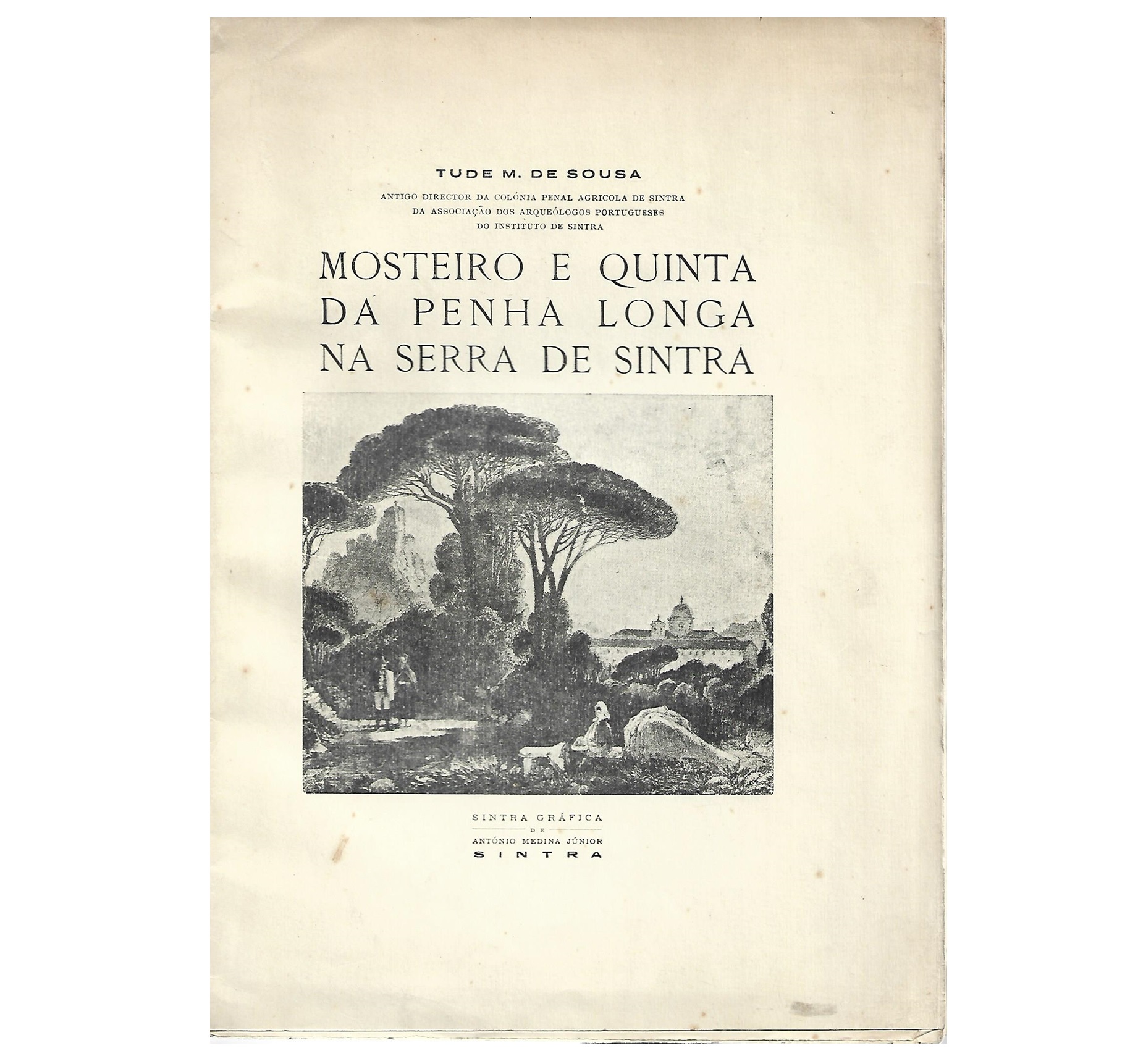 TUDE M. DE SOUSA

ANTIGO DIRECTOR DA COLÓNIA PENAL AGRICOLA DE SINTRA
DA ASSOCIAÇÃO DOS ARQUEÓLOGOS PORTUGUESES
DO INSTITUTO DE SINTRA

MOSTEIRO E QUINTA
DA PENHA LONGA
NA SERRA DE SINTRA

SINTRA GRÁFICA
DE
ANTÓNIO MEDINA JÚNIOR
SINTRA